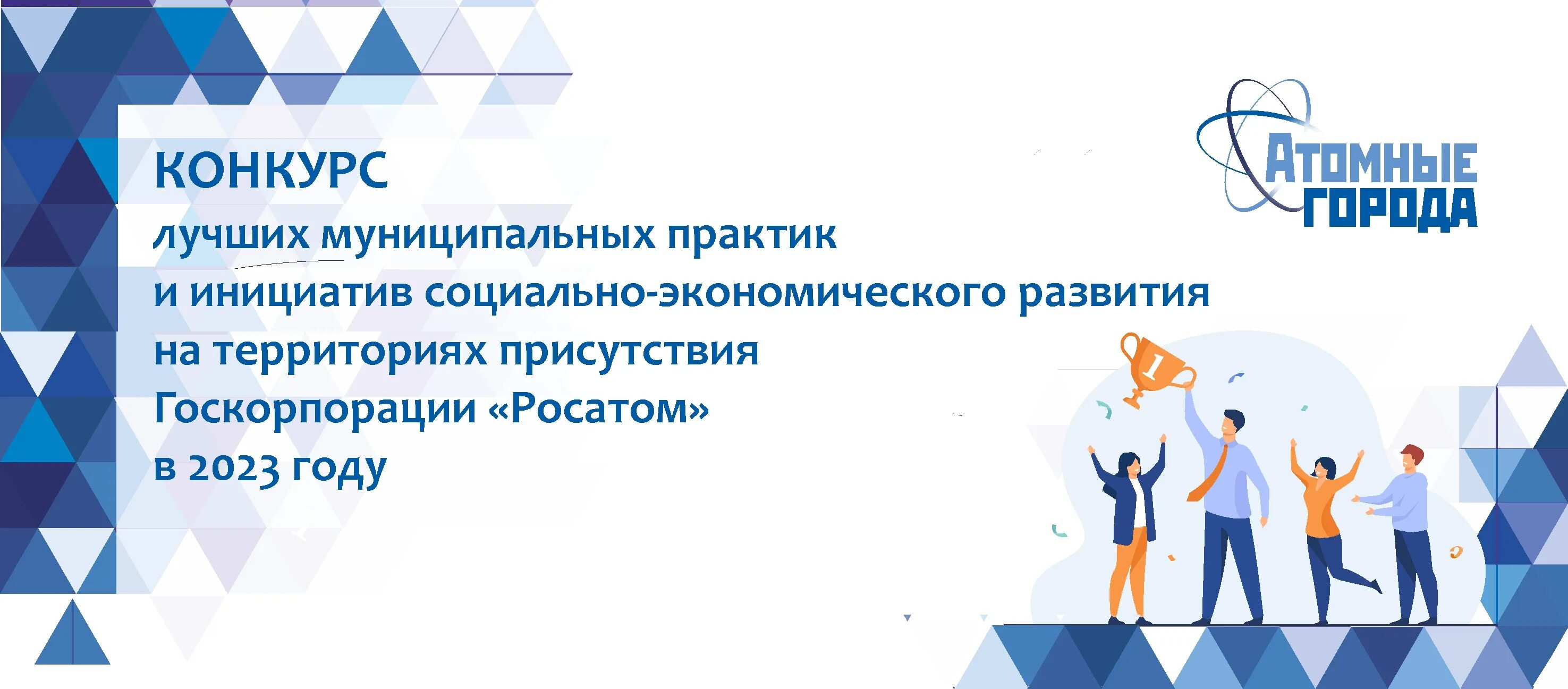 КОНКУРС
лучших муниципальных практик
и инициатив социально-экономического развития
на территориях присутствия
Госкорпорации «Росатом»
в 2023 году

АТОМНЫЕ ГОРОДА

1